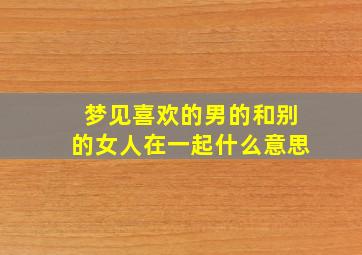 梦见喜欢的男的和别的女人在一起什么意思